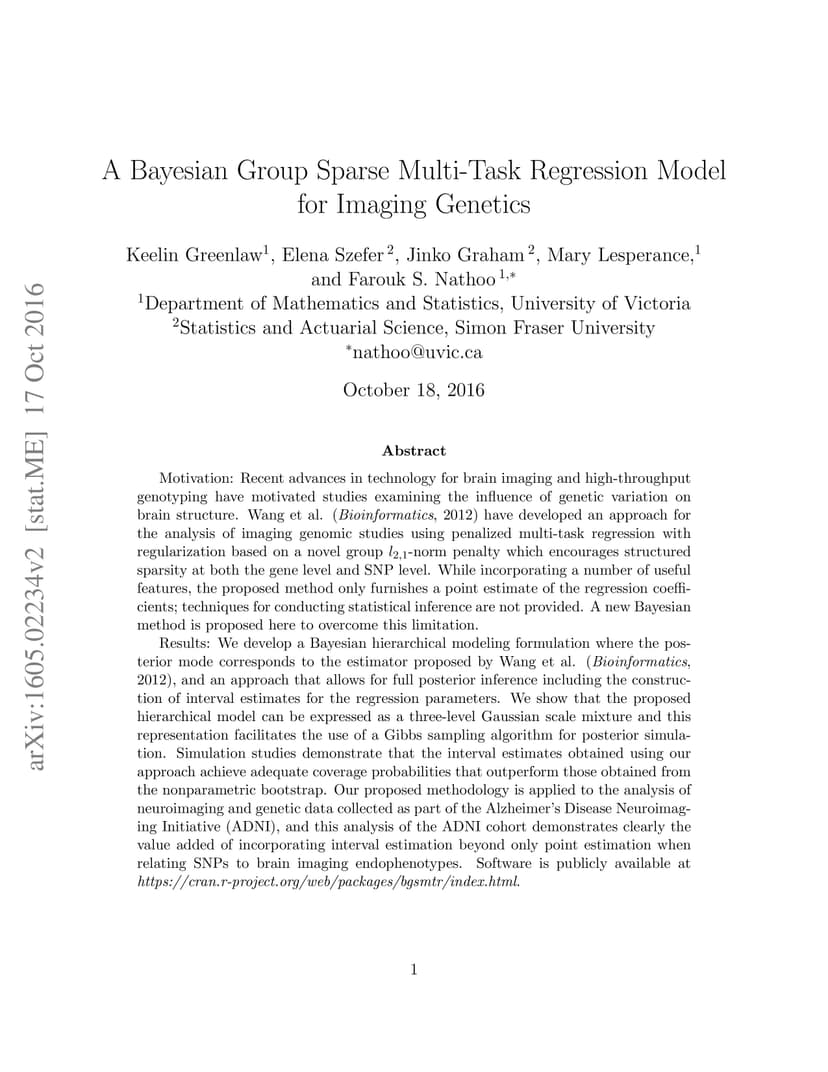 arXiv:1605.02234v2 [stat.ME] 17 Oct 2016

A Bayesian Group Sparse Multi-Task Regression Model for Imaging Genetics

Keelin Greenlaw$^1$, Elena Szefer$^2$, Jinko Graham$^2$, Mary Lesperance,$^1$ and Farouk S. Nathoo$^{1,*}$
$^1$Department of Mathematics and Statistics, University of Victoria
$^2$Statistics and Actuarial Science, Simon Fraser University
$^*$nathoo@uvic.ca

October 18, 2016

Abstract

Motivation: Recent advances in technology for brain imaging and high-throughput genotyping have motivated studies examining the influence of genetic variation on brain structure. Wang et al. (Bioinformatics, 2012) have developed an approach for the analysis of imaging genomic studies using penalized multi-task regression with regularization based on a novel group $l_{2,1}$-norm penalty which encourages structured sparsity at both the gene level and SNP level. While incorporating a number of useful features, the proposed method only furnishes a point estimate of the regression coefficients; techniques for conducting statistical inference are not provided. A new Bayesian method is proposed here to overcome this limitation.

Results: We develop a Bayesian hierarchical modeling formulation where the posterior mode corresponds to the estimator proposed by Wang et al. (Bioinformatics, 2012), and an approach that allows for full posterior inference including the construction of interval estimates for the regression parameters. We show that the proposed hierarchical model can be expressed as a three-level Gaussian scale mixture and this representation facilitates the use of a Gibbs sampling algorithm for posterior simulation. Simulation studies demonstrate that the interval estimates obtained using our approach achieve adequate coverage probabilities that outperform those obtained from the nonparametric bootstrap. Our proposed methodology is applied to the analysis of neuroimaging and genetic data collected as part of the Alzheimer's Disease Neuroimaging Initiative (ADNI), and this analysis of the ADNI cohort demonstrates clearly the value added of incorporating interval estimation beyond only point estimation when relating SNPs to brain imaging endophenotypes. Software is publicly available at https://cran.r-project.org/web/packages/bgsmtr/index.html.

1